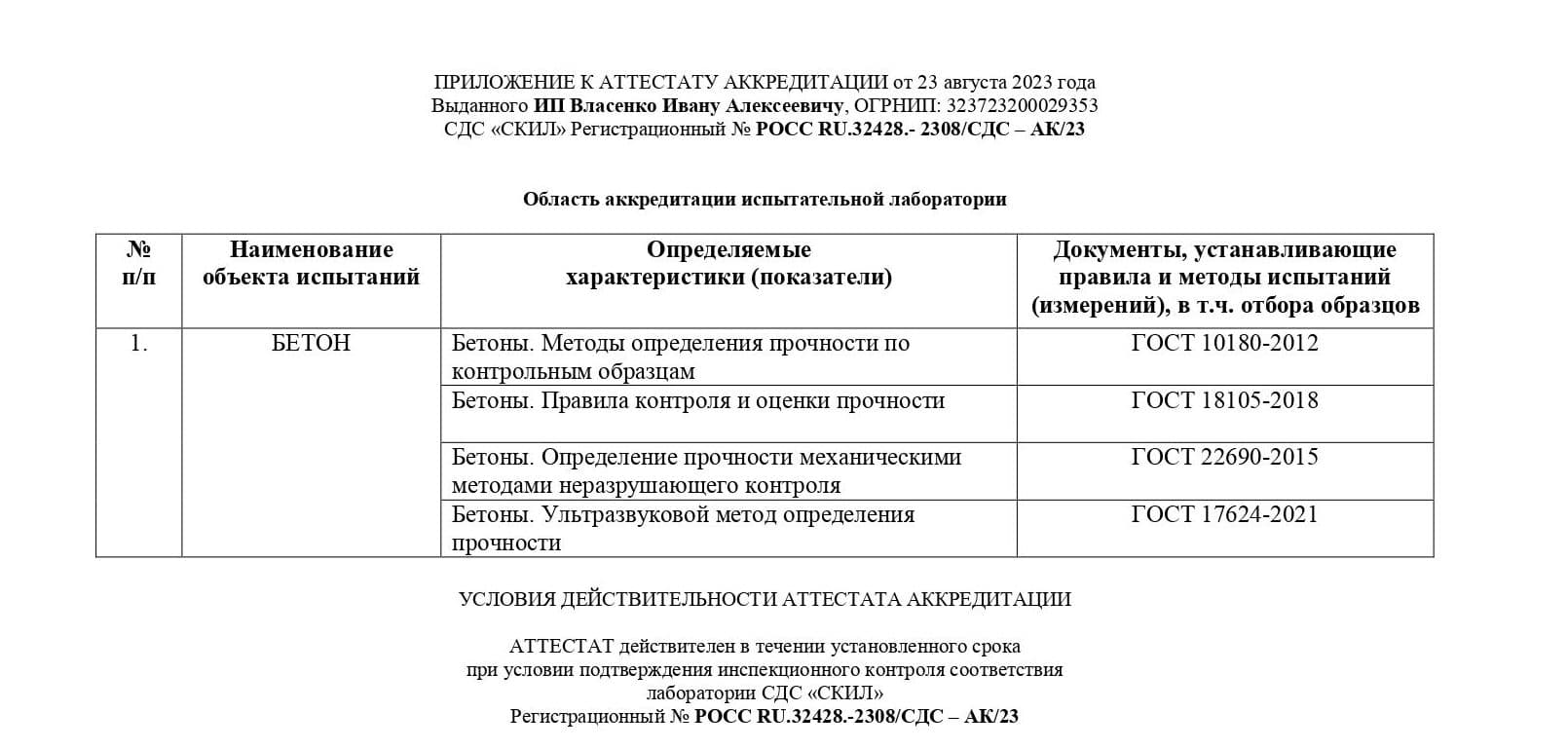 ПРИЛОЖЕНИЕ К АТТЕСТАТУ АККРЕДИТАЦИИ от 23 августа 2023 года
Выданного ИП Власенко Ивану Алексеевичу, ОГРНИП: 323723200029353
СДС «СКИЛ» Регистрационный № РОСС RU.32428.- 2308/СДС – АК/23

Область аккредитации испытательной лаборатории

| № п/п | Наименование объекта испытаний | Определяемые характеристики (показатели) | Документы, устанавливающие правила и методы испытаний (измерений), в т.ч. отбора образцов |
|---|---|---|---|
| 1. | БЕТОН | Бетоны. Методы определения прочности по контрольным образцам | ГОСТ 10180-2012 |
| | | Бетоны. Правила контроля и оценки прочности | ГОСТ 18105-2018 |
| | | Бетоны. Определение прочности механическими методами неразрушающего контроля | ГОСТ 22690-2015 |
| | | Бетоны. Ультразвуковой метод определения прочности | ГОСТ 17624-2021 |

УСЛОВИЯ ДЕЙСТВИТЕЛЬНОСТИ АТТЕСТАТА АККРЕДИТАЦИИ

АТТЕСТАТ действителен в течении установленного срока
при условии подтверждения инспекционного контроля соответствия
лаборатории СДС «СКИЛ»
Регистрационный № РОСС RU.32428.-2308/СДС – АК/23